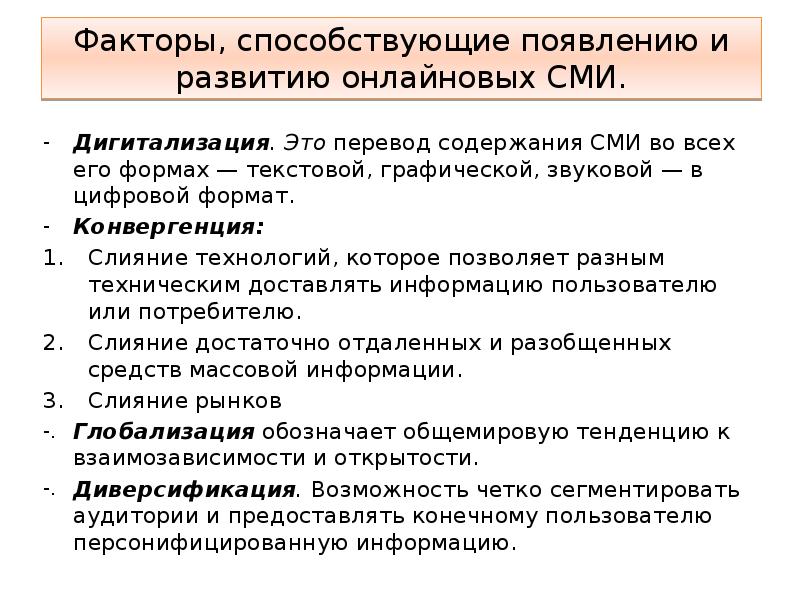 Факторы, способствующие появлению и развитию онлайновых СМИ.

- Дигитализация. Это перевод содержания СМИ во всех его формах — текстовой, графической, звуковой — в цифровой формат.
- Конвергенция:
1. Слияние технологий, которое позволяет разным техническим доставлять информацию пользователю или потребителю.
2. Слияние достаточно отдаленных и разобщенных средств массовой информации.
3. Слияние рынков
-. Глобализация обозначает общемировую тенденцию к взаимозависимости и открытости.
-. Диверсификация. Возможность четко сегментировать аудитории и предоставлять конечному пользователю персонифицированную информацию.